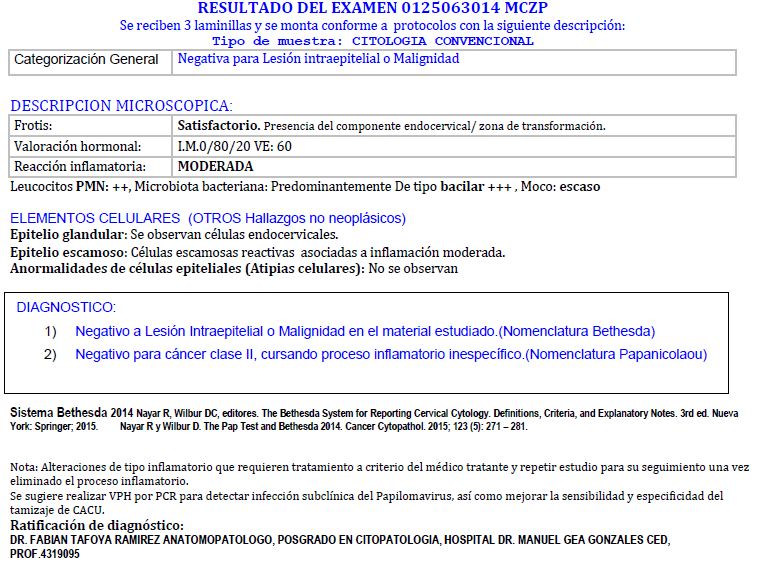 RESULTADO DEL EXAMEN 0125063014 MCZP
Se reciben 3 laminillas y se monta conforme a protocolos con la siguiente descripción:
Tipo de muestra: CITOLOGIA CONVENCIONAL

| Categorización General | Negativa para Lesión intraepitelial o Malignidad |
|---|---|

DESCRIPCION MICROSCOPICA:

| Frotis: | Satisfactorio. Presencia del componente endocervical/ zona de transformación. |
|---|---|
| Valoración hormonal: | I.M.0/80/20 VE: 60 |
| Reacción inflamatoria: | MODERADA |

Leucocitos PMN: ++, Microbiota bacteriana: Predominantemente De tipo bacilar +++ , Moco: escaso

ELEMENTOS CELULARES (OTROS Hallazgos no neoplásicos)
Epitelio glandular: Se observan células endocervicales.
Epitelio escamoso: Células escamosas reactivas asociadas a inflamación moderada.
Anormalidades de células epiteliales (Atipias celulares): No se observan

DIAGNOSTICO:
1) Negativo a Lesión Intraepitelial o Malignidad en el material estudiado.(Nomenclatura Bethesda)
2) Negativo para cáncer clase II, cursando proceso inflamatorio inespecífico.(Nomenclatura Papanicolaou)

Sistema Bethesda 2014 Nayar R, Wilbur DC, editores. The Bethesda System for Reporting Cervical Cytology. Definitions, Criteria, and Explanatory Notes. 3rd ed. Nueva York: Springer; 2015. Nayar R y Wilbur D. The Pap Test and Bethesda 2014. Cancer Cytopathol. 2015; 123 (5): 271 – 281.

Nota: Alteraciones de tipo inflamatorio que requieren tratamiento a criterio del médico tratante y repetir estudio para su seguimiento una vez eliminado el proceso inflamatorio.
Se sugiere realizar VPH por PCR para detectar infección subclínica del Papilomavirus, así como mejorar la sensibilidad y especificidad del tamizaje de CACU.
Ratificación de diagnóstico:
DR. FABIAN TAFOYA RAMIREZ ANATOMOPATOLOGO, POSGRADO EN CITOPATOLOGIA, HOSPITAL DR. MANUEL GEA GONZALES CED, PROF.4319095